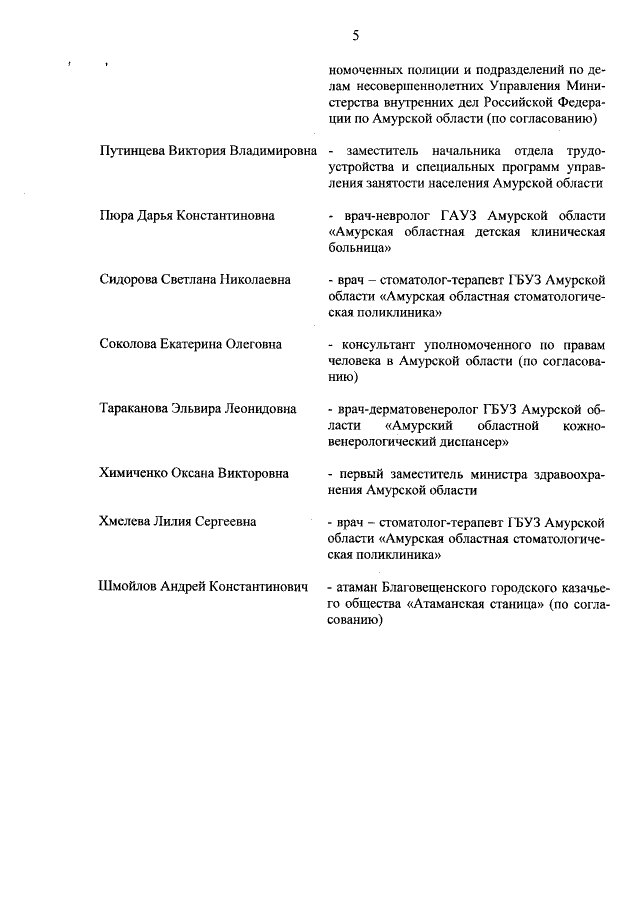 5

номоченных полиции и подразделений по делам несовершеннолетних Управления Министерства внутренних дел Российской Федерации по Амурской области (по согласованию)

Путинцева Виктория Владимировна - заместитель начальника отдела трудоустройства и специальных программ управления занятости населения Амурской области

Пюра Дарья Константиновна - врач-невролог ГАУЗ Амурской области «Амурская областная детская клиническая больница»

Сидорова Светлана Николаевна - врач – стоматолог-терапевт ГБУЗ Амурской области «Амурская областная стоматологическая поликлиника»

Соколова Екатерина Олеговна - консультант уполномоченного по правам человека в Амурской области (по согласованию)

Тараканова Эльвира Леонидовна - врач-дерматовенеролог ГБУЗ Амурской области «Амурский областной кожно-венерологический диспансер»

Химиченко Оксана Викторовна - первый заместитель министра здравоохранения Амурской области

Хмелева Лилия Сергеевна - врач – стоматолог-терапевт ГБУЗ Амурской области «Амурская областная стоматологическая поликлиника»

Шмойлов Андрей Константинович - атаман Благовещенского городского казачьего общества «Атаманская станица» (по согласованию)